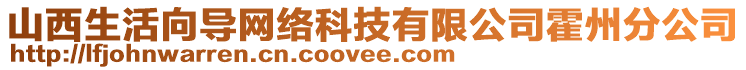 山西生活向导网络科技有限公司霍州分公司
http://lfjohnwarren.cn.coovee.com